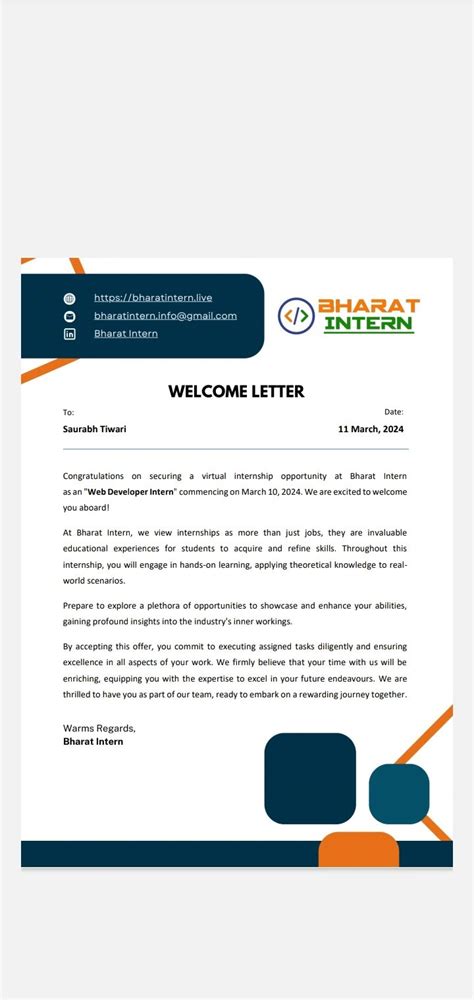 https://bharatintern.live
bharatintern.info@gmail.com
Bharat Intern

BHARAT INTERN

WELCOME LETTER

To:
Saurabh Tiwari

Date:
11 March, 2024

Congratulations on securing a virtual internship opportunity at Bharat Intern as an "Web Developer Intern" commencing on March 10, 2024. We are excited to welcome you aboard!

At Bharat Intern, we view internships as more than just jobs, they are invaluable educational experiences for students to acquire and refine skills. Throughout this internship, you will engage in hands-on learning, applying theoretical knowledge to real-world scenarios.

Prepare to explore a plethora of opportunities to showcase and enhance your abilities, gaining profound insights into the industry's inner workings.

By accepting this offer, you commit to executing assigned tasks diligently and ensuring excellence in all aspects of your work. We firmly believe that your time with us will be enriching, equipping you with the expertise to excel in your future endeavours. We are thrilled to have you as part of our team, ready to embark on a rewarding journey together.

Warms Regards,
Bharat Intern